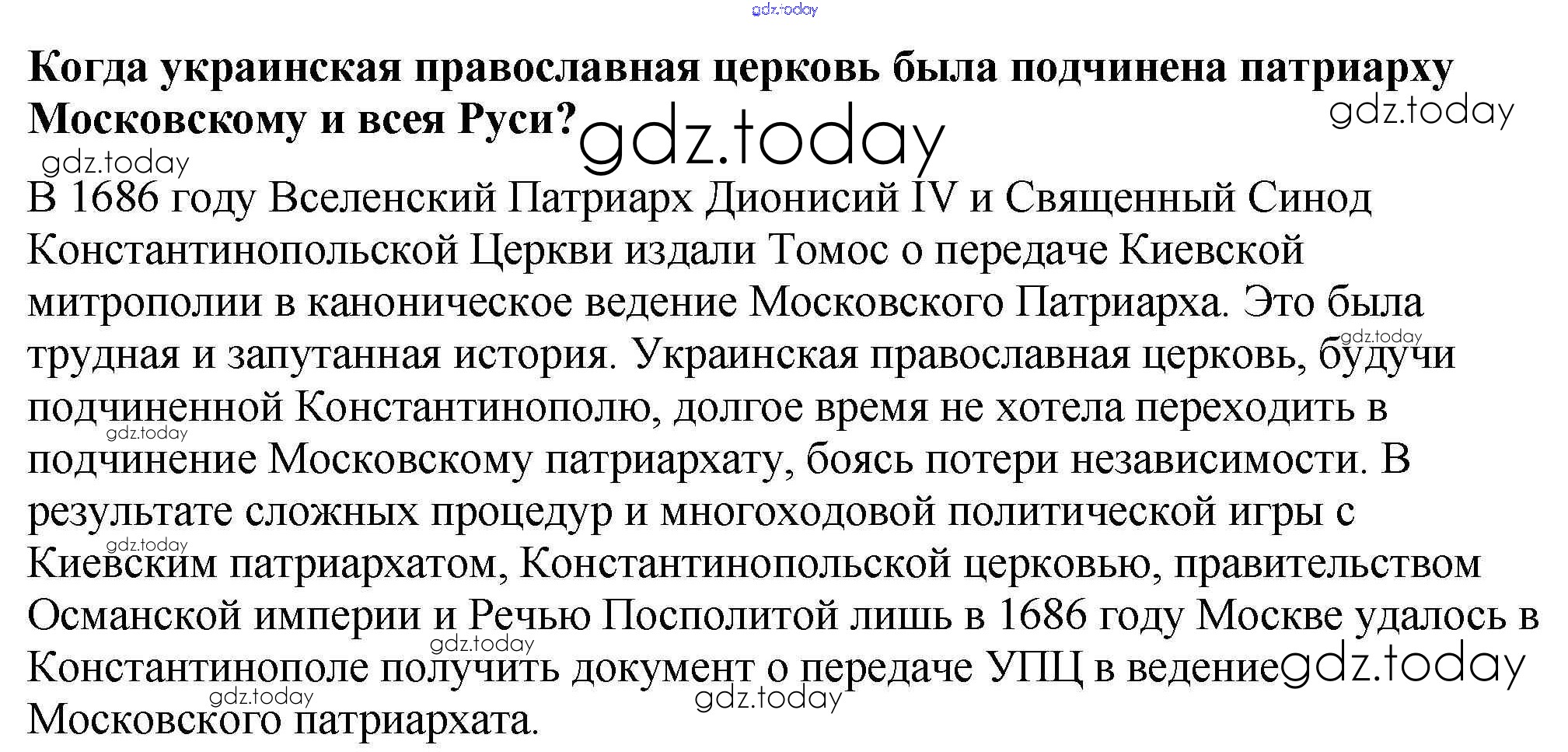 Когда украинская православная церковь была подчинена патриарху Московскому и всея Руси?

В 1686 году Вселенский Патриарх Дионисий IV и Священный Синод Константинопольской Церкви издали Томос о передаче Киевской митрополии в каноническое ведение Московского Патриарха. Это была трудная и запутанная история. Украинская православная церковь, будучи подчиненной Константинополю, долгое время не хотела переходить в подчинение Московскому патриархату, боясь потери независимости. В результате сложных процедур и многоходовой политической игры с Киевским патриархатом, Константинопольской церковью, правительством Османской империи и Речью Посполитой лишь в 1686 году Москве удалось в Константинополе получить документ о передаче УПЦ в ведение Московского патриархата.

gdz.today